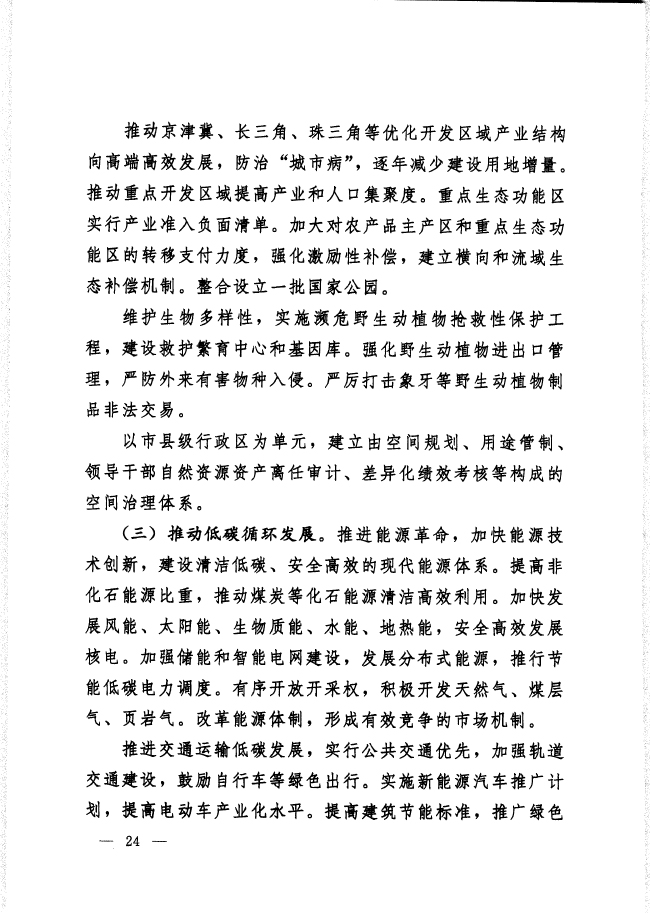 推动京津冀、长三角、珠三角等优化开发区域产业结构向高端高效发展，防治“城市病”，逐年减少建设用地增量。推动重点开发区域提高产业和人口集聚度。重点生态功能区实行产业准入负面清单。加大对农产品主产区和重点生态功能区的转移支付力度，强化激励性补偿，建立横向和流域生态补偿机制。整合设立一批国家公园。

维护生物多样性，实施濒危野生动植物抢救性保护工程，建设救护繁育中心和基因库。强化野生动植物进出口管理，严防外来有害物种入侵。严厉打击象牙等野生动植物制品非法交易。

以市县级行政区为单元，建立由空间规划、用途管制、领导干部自然资源资产离任审计、差异化绩效考核等构成的空间治理体系。

（三）推动低碳循环发展。推进能源革命，加快能源技术创新，建设清洁低碳、安全高效的现代能源体系。提高非化石能源比重，推动煤炭等化石能源清洁高效利用。加快发展风能、太阳能、生物质能、水能、地热能，安全高效发展核电。加强储能和智能电网建设，发展分布式能源，推行节能低碳电力调度。有序开放开采权，积极开发天然气、煤层气、页岩气。改革能源体制，形成有效竞争的市场机制。

推进交通运输低碳发展，实行公共交通优先，加强轨道交通建设，鼓励自行车等绿色出行。实施新能源汽车推广计划，提高电动车产业化水平。提高建筑节能标准，推广绿色

— 24 —